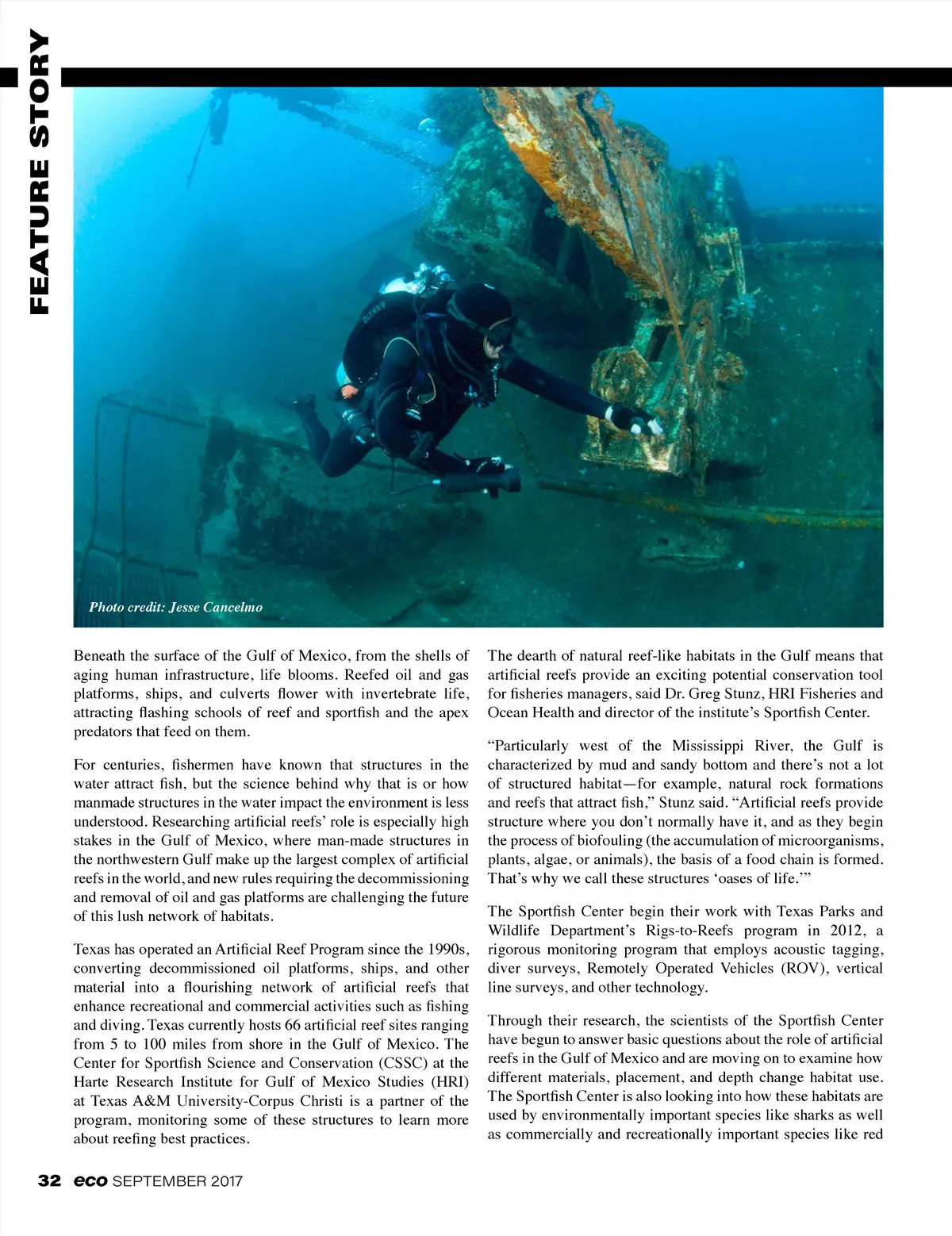 FEATURE STORY

Photo credit: Jesse Cancelmo

Beneath the surface of the Gulf of Mexico, from the shells of aging human infrastructure, life blooms. Reefed oil and gas platforms, ships, and culverts flower with invertebrate life, attracting flashing schools of reef and sportfish and the apex predators that feed on them.

For centuries, fishermen have known that structures in the water attract fish, but the science behind why that is or how manmade structures in the water impact the environment is less understood. Researching artificial reefs' role is especially high stakes in the Gulf of Mexico, where man-made structures in the northwestern Gulf make up the largest complex of artificial reefs in the world, and new rules requiring the decommissioning and removal of oil and gas platforms are challenging the future of this lush network of habitats.

Texas has operated an Artificial Reef Program since the 1990s, converting decommissioned oil platforms, ships, and other material into a flourishing network of artificial reefs that enhance recreational and commercial activities such as fishing and diving. Texas currently hosts 66 artificial reef sites ranging from 5 to 100 miles from shore in the Gulf of Mexico. The Center for Sportfish Science and Conservation (CSSC) at the Harte Research Institute for Gulf of Mexico Studies (HRI) at Texas A&M University-Corpus Christi is a partner of the program, monitoring some of these structures to learn more about reefing best practices.

The dearth of natural reef-like habitats in the Gulf means that artificial reefs provide an exciting potential conservation tool for fisheries managers, said Dr. Greg Stunz, HRI Fisheries and Ocean Health and director of the institute's Sportfish Center.

"Particularly west of the Mississippi River, the Gulf is characterized by mud and sandy bottom and there's not a lot of structured habitat—for example, natural rock formations and reefs that attract fish," Stunz said. "Artificial reefs provide structure where you don't normally have it, and as they begin the process of biofouling (the accumulation of microorganisms, plants, algae, or animals), the basis of a food chain is formed. That's why we call these structures 'oases of life.'"

The Sportfish Center begin their work with Texas Parks and Wildlife Department's Rigs-to-Reefs program in 2012, a rigorous monitoring program that employs acoustic tagging, diver surveys, Remotely Operated Vehicles (ROV), vertical line surveys, and other technology.

Through their research, the scientists of the Sportfish Center have begun to answer basic questions about the role of artificial reefs in the Gulf of Mexico and are moving on to examine how different materials, placement, and depth change habitat use. The Sportfish Center is also looking into how these habitats are used by environmentally important species like sharks as well as commercially and recreationally important species like red

32 eco SEPTEMBER 2017